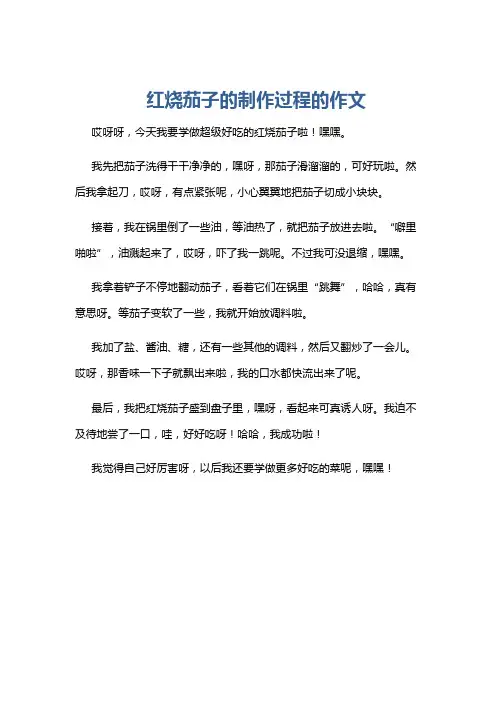 红烧茄子的制作过程的作文

哎呀呀，今天我要学做超级好吃的红烧茄子啦！嘿嘿。

我先把茄子洗得干干净净的，嘿呀，那茄子滑溜溜的，可好玩啦。然后我拿起刀，哎呀，有点紧张呢，小心翼翼地把茄子切成小块块。

接着，我在锅里倒了一些油，等油热了，就把茄子放进去啦。“噼里啪啦”，油溅起来了，哎呀，吓了我一跳呢。不过我可没退缩，嘿嘿。

我拿着铲子不停地翻动茄子，看着它们在锅里“跳舞”，哈哈，真有意思呀。等茄子变软了一些，我就开始放调料啦。

我加了盐、酱油、糖，还有一些其他的调料，然后又翻炒了一会儿。哎呀，那香味一下子就飘出来啦，我的口水都快流出来了呢。

最后，我把红烧茄子盛到盘子里，嘿呀，看起来可真诱人呀。我迫不及待地尝了一口，哇，好好吃呀！哈哈，我成功啦！

我觉得自己好厉害呀，以后我还要学做更多好吃的菜呢，嘿嘿！